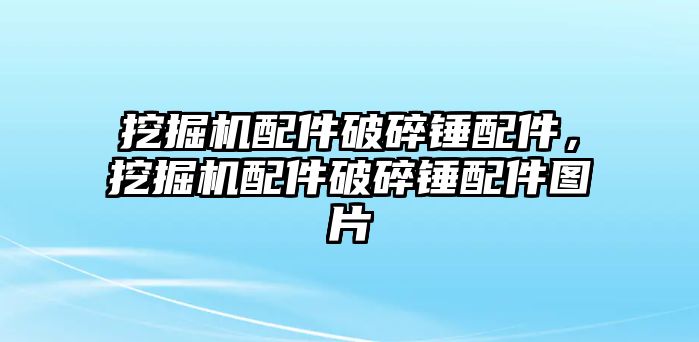 挖掘机配件破碎锤配件，挖掘机配件破碎锤配件图片